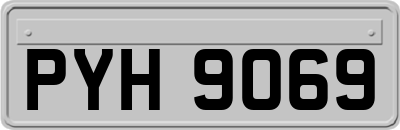 PYH 9069